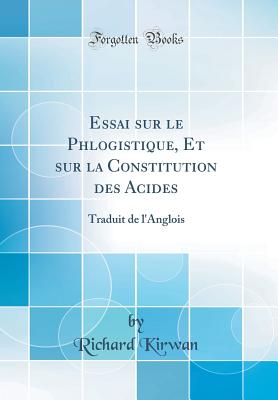 Forgotten Books

Essai sur le Phlogistique, Et sur la Constitution des Acides

Traduit de l'Anglois

by
Richard Kirwan